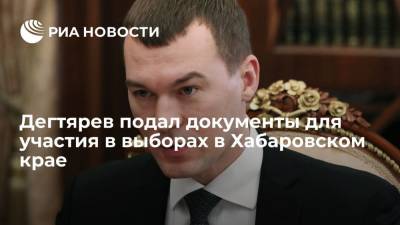 РИА НОВОСТИ

Дегтярев подал документы для участия в выборах в Хабаровском крае